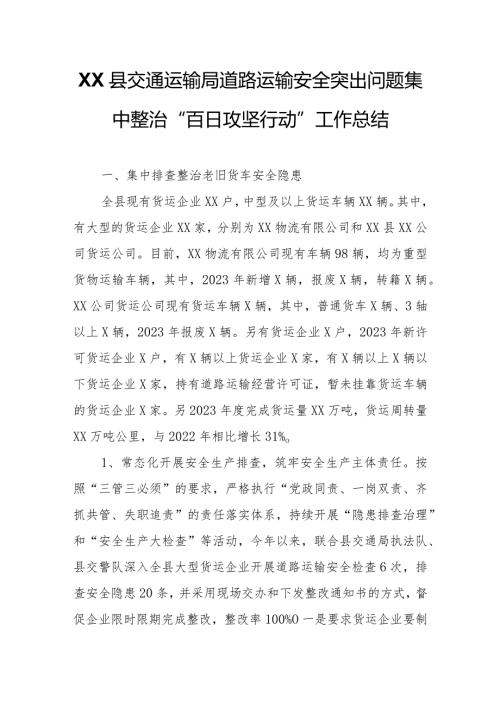 XX县交通运输局道路运输安全突出问题集中整治“百日攻坚行动”工作总结

一、集中排查整治老旧货车安全隐患

全县现有货运企业XX户，中型及以上货运车辆XX辆。其中，有大型的货运企业XX家，分别为XX物流有限公司和XX县XX公司货运公司。目前，XX物流有限公司现有车辆98辆，均为重型货物运输车辆，其中，2023年新增X辆，报废X辆，转籍X辆。XX公司货运公司现有货运车辆X辆，其中，普通货车X辆、3轴以上X辆，2023年报废X辆。另有货运企业X户，2023年新许可货运企业X户，有X辆以上货运企业X家，有X辆以上X辆以下货运企业X家，持有道路运输经营许可证，暂未挂靠货运车辆的货运企业X家。另2023年度完成货运量XX万吨，货运周转量XX万吨公里，与2022年相比增长31%。

1、常态化开展安全生产排查，筑牢安全生产主体责任。按照“三管三必须”的要求，严格执行“党政同责、一岗双责、齐抓共管、失职追责”的责任落实体系，持续开展“隐患排查治理”和“安全生产大检查”等活动，今年以来，联合县交通局执法队、县交警队深入全县大型货运企业开展道路运输安全检查6次，排查安全隐患20条，并采用现场交办和下发整改通知书的方式，督促企业限时限期完成整改，整改率100%0一是要求货运企业要制